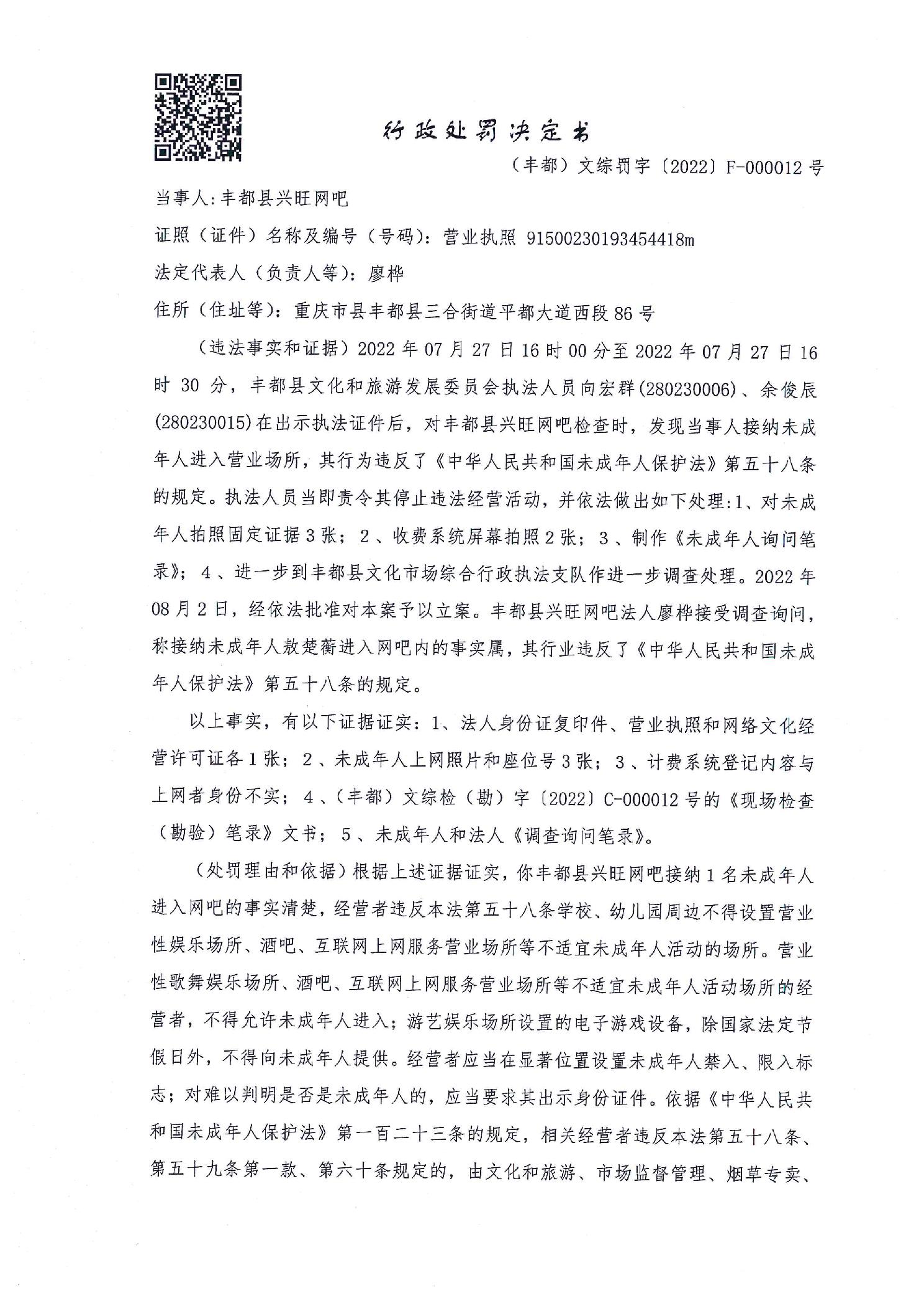 行政处罚决定书

（丰都）文综罚字〔2022〕F-000012 号

当事人:丰都县兴旺网吧

证照（证件）名称及编号（号码）：营业执照 91500230193454418m

法定代表人（负责人等）：廖桦

住所（住址等）：重庆市县丰都县三合街道平都大道西段 86 号

（违法事实和证据）2022 年 07 月 27 日 16 时 00 分至 2022 年 07 月 27 日 16 时 30 分，丰都县文化和旅游发展委员会执法人员向宏群(280230006)、余俊辰(280230015)在出示执法证件后，对丰都县兴旺网吧检查时，发现当事人接纳未成年人进入营业场所，其行为违反了《中华人民共和国未成年人保护法》第五十八条的规定。执法人员当即责令其停止违法经营活动，并依法做出如下处理:1、对未成年人拍照固定证据 3 张；2、收费系统屏幕拍照 2 张；3、制作《未成年人询问笔录》；4、进一步到丰都县文化市场综合行政执法支队作进一步调查处理。2022 年 08 月 2 日，经依法批准对本案予以立案。丰都县兴旺网吧法人廖桦接受调查询问，称接纳未成年人敖楚蘅进入网吧内的事实属，其行业违反了《中华人民共和国未成年人保护法》第五十八条的规定。

以上事实，有以下证据证实：1、法人身份证复印件、营业执照和网络文化经营许可证各 1 张；2、未成年人上网照片和座位号 3 张；3、计费系统登记内容与上网者身份不实；4、（丰都）文综检（勘）字〔2022〕C-000012 号的《现场检查（勘验）笔录》文书；5、未成年人和法人《调查询问笔录》。

（处罚理由和依据）根据上述证据证实，你丰都县兴旺网吧接纳 1 名未成年人进入网吧的事实清楚，经营者违反本法第五十八条学校、幼儿园周边不得设置营业性娱乐场所、酒吧、互联网上网服务营业场所等不适宜未成年人活动的场所。营业性歌舞娱乐场所、酒吧、互联网上网服务营业场所等不适宜未成年人活动场所的经营者，不得允许未成年人进入；游艺娱乐场所设置的电子游戏设备，除国家法定节假日外，不得向未成年人提供。经营者应当在显著位置设置未成年人禁入、限入标志；对难以判明是否是未成年人的，应当要求其出示身份证件。依据《中华人民共和国未成年人保护法》第一百二十三条的规定，相关经营者违反本法第五十八条、第五十九条第一款、第六十条规定的，由文化和旅游、市场监督管理、烟草专卖、